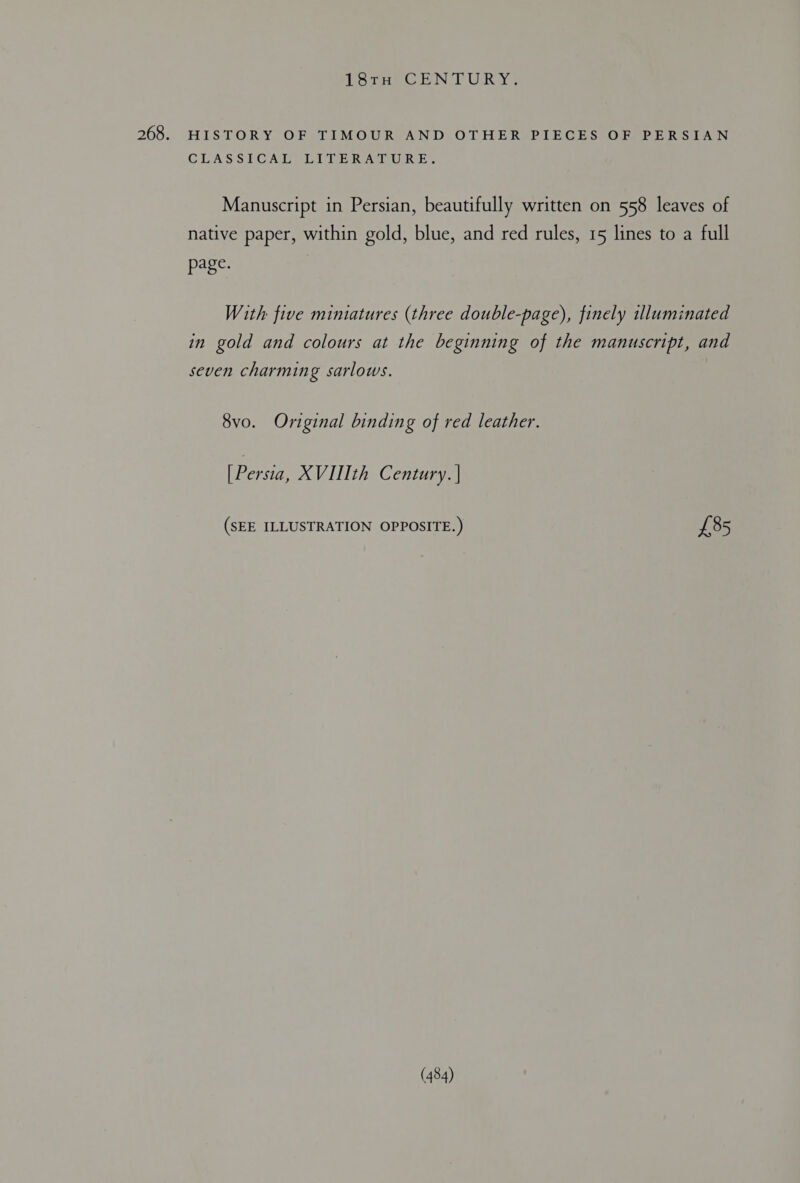 18TH CENTURY.

268. HISTORY OF TIMOUR AND OTHER PIECES OF PERSIAN CLASSICAL LITERATURE.

Manuscript in Persian, beautifully written on 558 leaves of native paper, within gold, blue, and red rules, 15 lines to a full page.

With five miniatures (three double-page), finely illuminated in gold and colours at the beginning of the manuscript, and seven charming sarlows.

8vo. Original binding of red leather.

[Persia, XVIIIth Century.]

(SEE ILLUSTRATION OPPOSITE.) £85

(484)